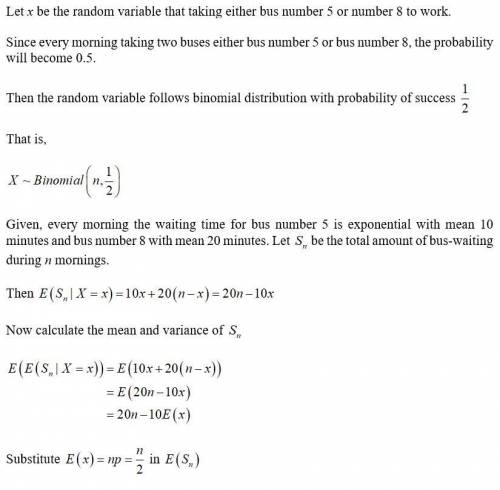 Let $x$ be the random variable that taking either bus number 5 or number 8 to work.

Since every morning taking two buses either bus number 5 or bus number 8, the probability will become 0.5.

Then the random variable follows binomial distribution with probability of success $\frac{1}{2}$

That is,

$X \sim Binomial\left(n, \frac{1}{2}\right)$

Given, every morning the waiting time for bus number 5 is exponential with mean 10 minutes and bus number 8 with mean 20 minutes. Let $S_n$ be the total amount of bus-waiting during $n$ mornings.

Then $E(S_n | X = x) = 10x + 20(n - x) = 20n - 10x$

Now calculate the mean and variance of $S_n$

$E(E(S_n | X = x)) = E(10x + 20(n - x))$
$= E(20n - 10x)$
$= 20n - 10E(x)$

Substitute $E(x) = np = \frac{n}{2}$ in $E(S_n)$